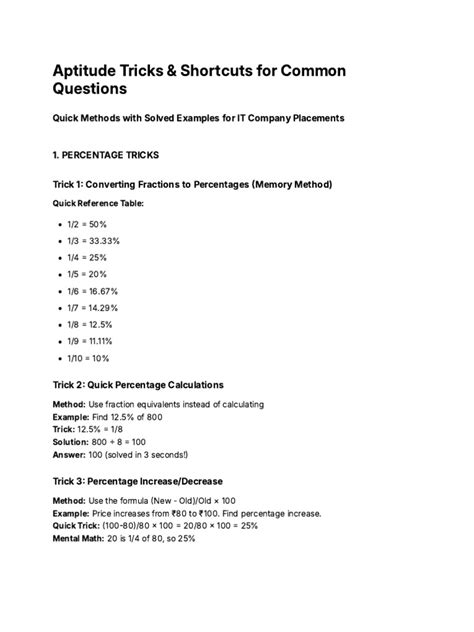 Aptitude Tricks & Shortcuts for Common Questions

Quick Methods with Solved Examples for IT Company Placements

1. PERCENTAGE TRICKS

Trick 1: Converting Fractions to Percentages (Memory Method)

Quick Reference Table:

- 1/2 = 50%
- 1/3 = 33.33%
- 1/4 = 25%
- 1/5 = 20%
- 1/6 = 16.67%
- 1/7 = 14.29%
- 1/8 = 12.5%
- 1/9 = 11.11%
- 1/10 = 10%

Trick 2: Quick Percentage Calculations

Method: Use fraction equivalents instead of calculating
Example: Find 12.5% of 800
Trick: 12.5% = 1/8
Solution: 800 ÷ 8 = 100
Answer: 100 (solved in 3 seconds!)

Trick 3: Percentage Increase/Decrease

Method: Use the formula (New - Old)/Old × 100
Example: Price increases from ₹80 to ₹100. Find percentage increase.
Quick Trick: (100-80)/80 × 100 = 20/80 × 100 = 25%
Mental Math: 20 is 1/4 of 80, so 25%